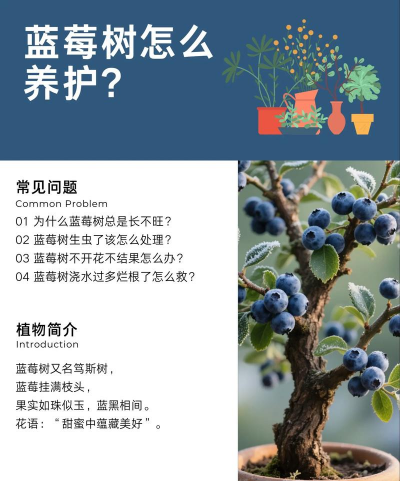 蓝莓树怎么养护?

常见问题
Common Problem
01 为什么蓝莓树总是长不旺?
02 蓝莓树生虫了该怎么处理?
03 蓝莓树不开花不结果怎么办?
04 蓝莓树浇水过多烂根了怎么救?

植物简介
Introduction
蓝莓树又名笃斯树，
蓝莓挂满枝头，
果实如珠似玉，蓝黑相间。
花语：“甜蜜中蕴藏美好”。